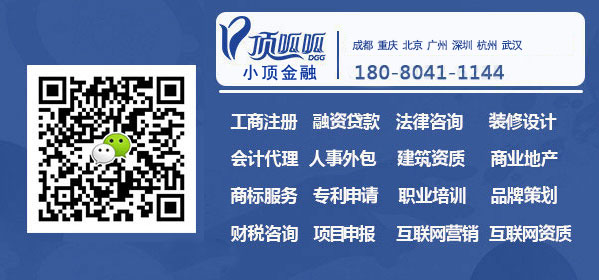 顶呱呱 DGG
小顶金融

成都 重庆 北京 广州 深圳 杭州 武汉
180-8041-1144

工商注册 融资贷款 法律咨询 装修设计
会计代理 人事外包 建筑资质 商业地产
商标服务 专利申请 职业培训 品牌策划
财税咨询 项目申报 互联网营销 互联网资质